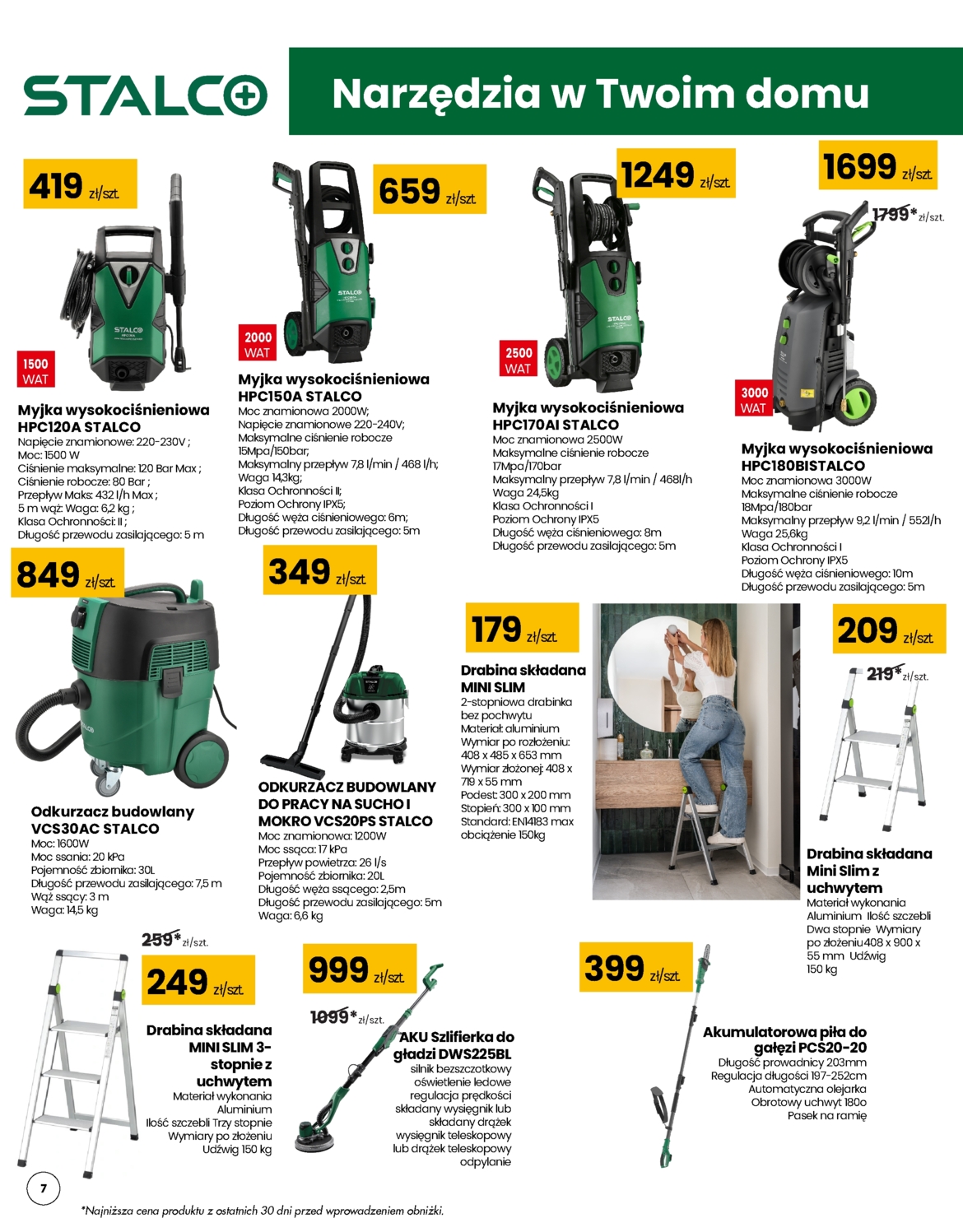 STALCO

Narzędzia w Twoim domu

419 zł/szt.

1500 WAT

Myjka wysokociśnieniowa HPC120A STALCO
Napięcie znamionowe: 220-230V ;
Moc: 1500 W
Ciśnienie maksymalne: 120 Bar Max ;
Ciśnienie robocze: 80 Bar ;
Przepływ Maks: 432 l/h Max ;
5 m wąż: Waga: 6,2 kg ;
Klasa Ochronności: II ;
Długość przewodu zasilającego: 5 m

659 zł/szt.

2000 WAT

Myjka wysokociśnieniowa HPC150A STALCO
Moc znamionowa 2000W;
Napięcie znamionowe 220-240V;
Maksymalne ciśnienie robocze 15Mpa/150bar;
Maksymalny przepływ 7,8 l/min / 468 l/h;
Waga 14,3kg;
Klasa Ochronności II;
Poziom Ochrony IPX5;
Długość węża ciśnieniowego: 6m;
Długość przewodu zasilającego: 5m

1249 zł/szt.

2500 WAT

Myjka wysokociśnieniowa HPC170AI STALCO
Moc znamionowa 2500W
Maksymalne ciśnienie robocze 17Mpa/170bar
Maksymalny przepływ 7,8 l/min / 468l/h
Waga 24,5kg
Klasa Ochronności I
Poziom Ochrony IPX5
Długość węża ciśnieniowego: 8m
Długość przewodu zasilającego: 5m

1699 zł/szt.

1799* zł/szt.

3000 WAT

Myjka wysokociśnieniowa HPC180BISTALCO
Moc znamionowa 3000W
Maksymalne ciśnienie robocze 18Mpa/180bar
Maksymalny przepływ 9,2 l/min / 552l/h
Waga 25,6kg
Klasa Ochronności I
Poziom Ochrony IPX5
Długość węża ciśnieniowego: 10m
Długość przewodu zasilającego: 5m

849 zł/szt.

Odkurzacz budowlany VCS30AC STALCO
Moc: 1600W
Moc ssania: 20 kPa
Pojemność zbiornika: 30L
Długość przewodu zasilającego: 7,5 m
Wąż ssący: 3 m
Waga: 14,5 kg

349 zł/szt.

ODKURZACZ BUDOWLANY DO PRACY NA SUCHO I MOKRO VCS20PS STALCO
Moc znamionowa: 1200W
Moc ssąca: 17 kPa
Przepływ powietrza: 26 l/s
Pojemność zbiornika: 20L
Długość węża ssącego: 2,5m
Długość przewodu zasilającego: 5m
Waga: 6,6 kg

179 zł/szt.

Drabina składana MINI SLIM
2-stopniowa drabinka bez pochwytu
Materiał: aluminium
Wymiar po rozłożeniu: 408 x 485 x 653 mm
Wymiar złożonej: 408 x 719 x 55 mm
Podest: 300 x 200 mm
Stopień: 300 x 100 mm
Standard: EN14183 max obciążenie 150kg

209 zł/szt.

219* zł/szt.

Drabina składana Mini Slim z uchwytem
Materiał wykonania Aluminium Ilość szczebli Dwa stopnie Wymiary po złożeniu 408 x 900 x 55 mm Udźwig 150 kg

259* zł/szt.

249 zł/szt.

Drabina składana MINI SLIM 3-stopnie z uchwytem
Materiał wykonania Aluminium
Ilość szczebli Trzy stopnie
Wymiary po złożeniu
Udźwig 150 kg

999 zł/szt.

1099* zł/szt.

AKU Szlifierka do gładzi DWS225BL
silnik bezszczotkowy
oświetlenie ledowe
regulacja prędkości
składany wysięgnik lub
składany drążek
wysięgnik teleskopowy
lub drążek teleskopowy
odpylanie

399 zł/szt.

Akumulatorowa piła do gałęzi PCS20-20
Długość prowadnicy 203mm
Regulacja długości 197-252cm
Automatyczna olejarka
Obrotowy uchwyt 180o
Pasek na ramię

7

*Najniższa cena produktu z ostatnich 30 dni przed wprowadzeniem obniżki.